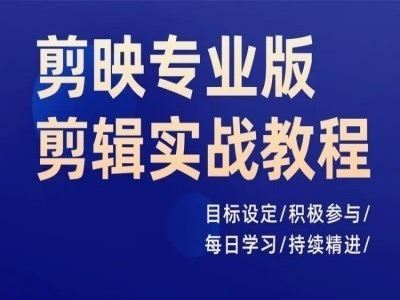 剪映专业版
剪辑实战教程

目标设定/积极参与/
每日学习/持续精进/